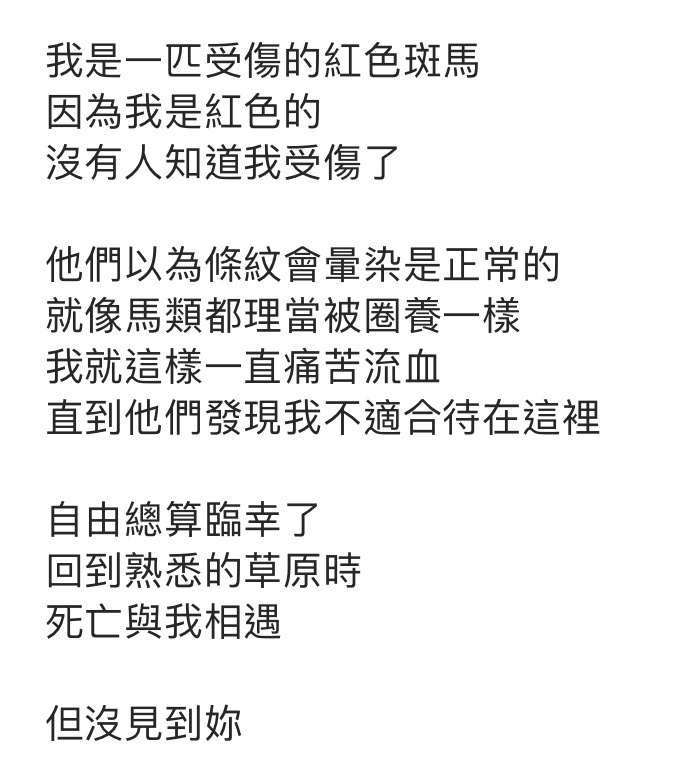 我是一匹受傷的紅色斑馬
因為我是紅色的
沒有人知道我受傷了

他們以為條紋會暈染是正常的
就像馬類都理當被圈養一樣
我就這樣一直痛苦流血
直到他們發現我不適合待在這裡

自由總算臨幸了
回到熟悉的草原時
死亡與我相遇

但沒見到妳